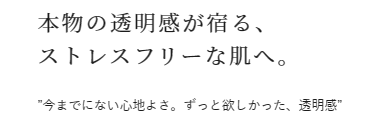 本物の透明感が宿る、
ストレスフリーな肌へ。

”今までにない心地よさ。ずっと欲しかった、透明感”